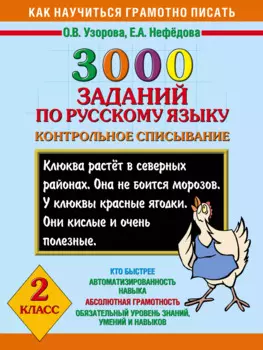 КАК НАУЧИТЬСЯ ГРАМОТНО ПИСАТЬ

О.В. Узорова, Е.А. Нефёдова

3000

ЗАДАНИЙ ПО РУССКОМУ ЯЗЫКУ

КОНТРОЛЬНОЕ СПИСЫВАНИЕ

Клюква растёт в северных районах. Она не боится морозов. У клюквы красные ягодки. Они кислые и очень полезные.

2 КЛАСС

КТО БЫСТРЕЕ
АВТОМАТИЗИРОВАННОСТЬ НАВЫКА
АБСОЛЮТНАЯ ГРАМОТНОСТЬ
ОБЯЗАТЕЛЬНЫЙ УРОВЕНЬ ЗНАНИЙ, УМЕНИЙ И НАВЫКОВ